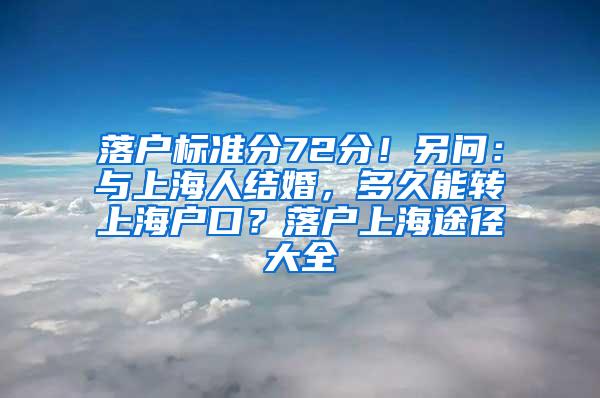 落户标准分72分！另问：与上海人结婚，多久能转上海户口？落户上海途径大全